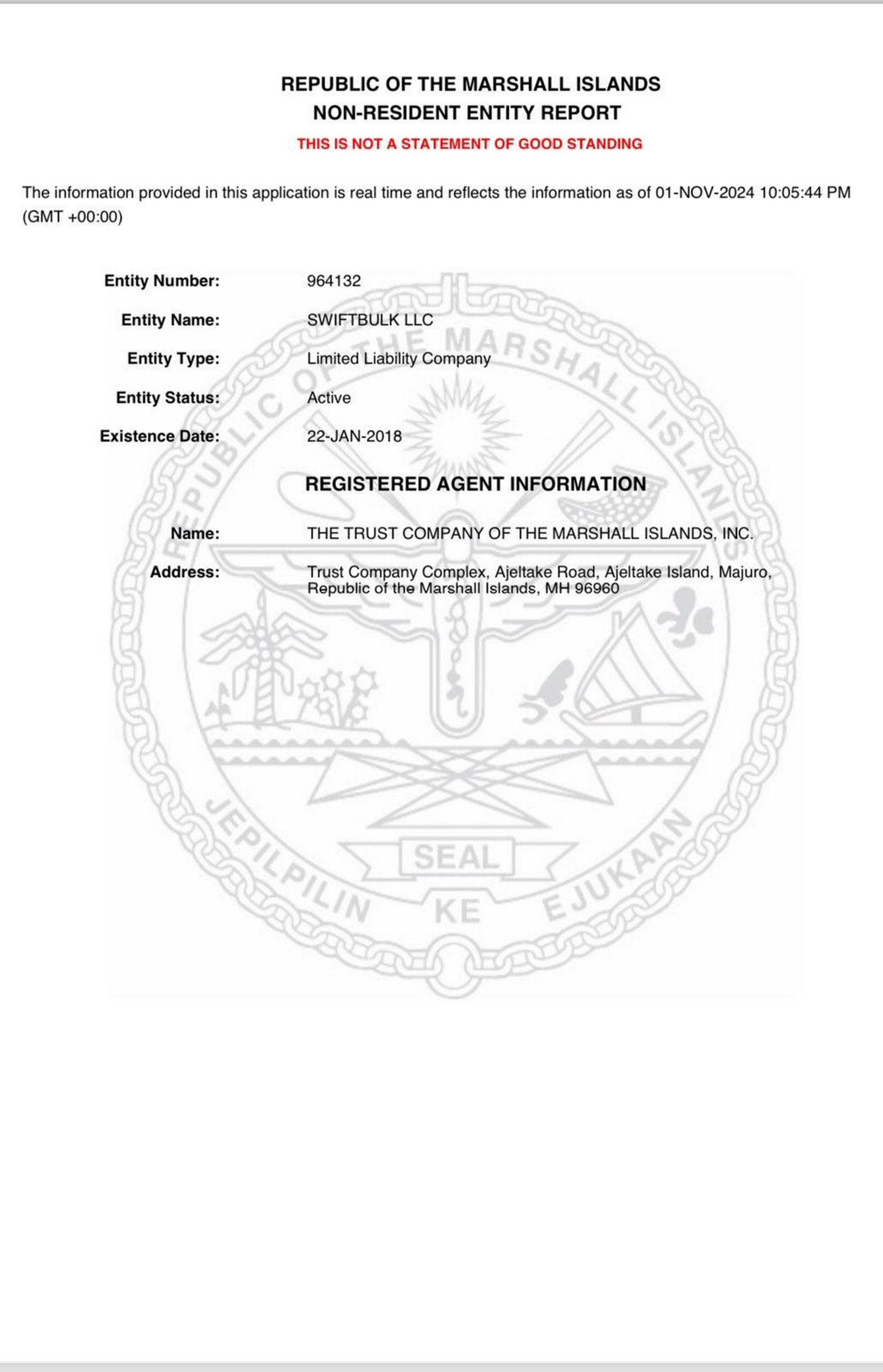 REPUBLIC OF THE MARSHALL ISLANDS
NON-RESIDENT ENTITY REPORT
THIS IS NOT A STATEMENT OF GOOD STANDING

The information provided in this application is real time and reflects the information as of 01-NOV-2024 10:05:44 PM (GMT +00:00)

Entity Number: 964132
Entity Name: SWIFTBULK LLC
Entity Type: Limited Liability Company
Entity Status: Active
Existence Date: 22-JAN-2018

REGISTERED AGENT INFORMATION

Name: THE TRUST COMPANY OF THE MARSHALL ISLANDS, INC.
Address: Trust Company Complex, Ajeltake Road, Ajeltake Island, Majuro, Republic of the Marshall Islands, MH 96960

REPUBLIC OF THE MARSHALL ISLANDS
SEAL
JEPILPILIN KE EJUKAAN